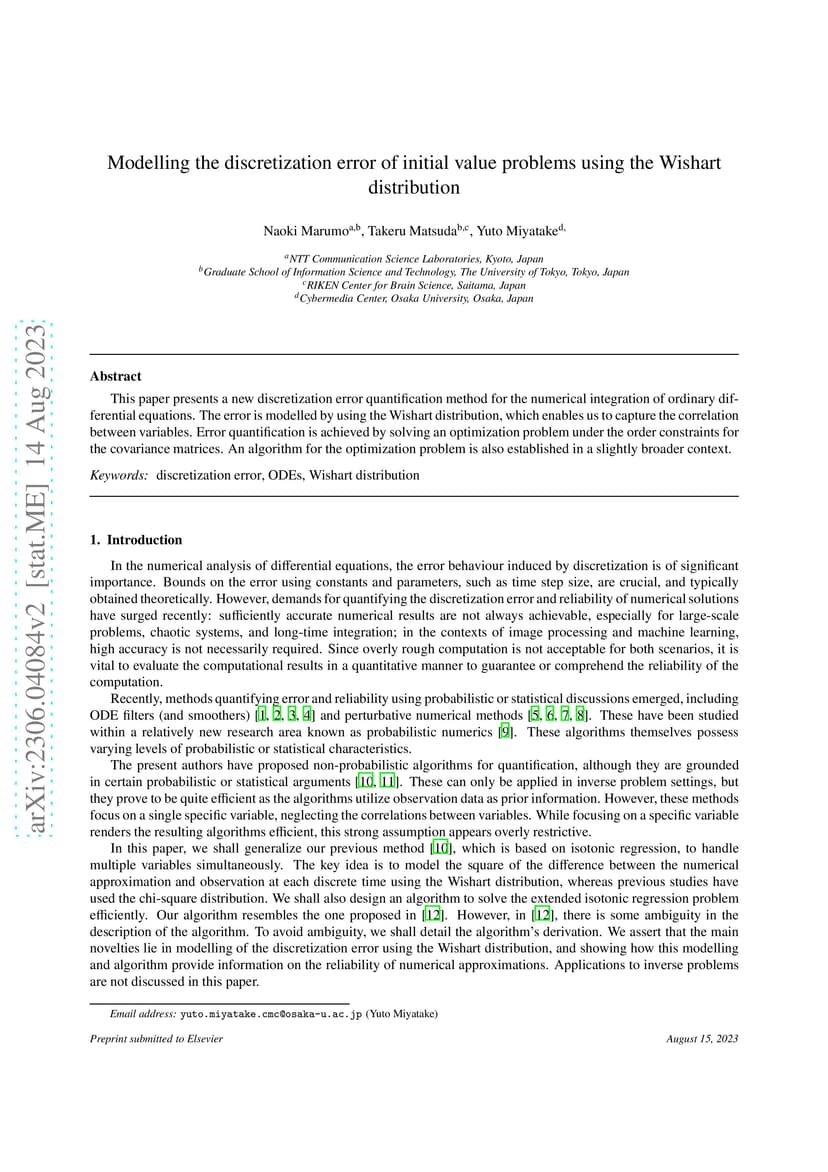 arXiv:2306.04084v2 [stat.ME] 14 Aug 2023

Modelling the discretization error of initial value problems using the Wishart distribution

Naoki Marumo$^{a,b}$, Takeru Matsuda$^{b,c}$, Yuto Miyatake$^{d,}$

$^a$NTT Communication Science Laboratories, Kyoto, Japan
$^b$Graduate School of Information Science and Technology, The University of Tokyo, Tokyo, Japan
$^c$RIKEN Center for Brain Science, Saitama, Japan
$^d$Cybermedia Center, Osaka University, Osaka, Japan

Abstract

This paper presents a new discretization error quantification method for the numerical integration of ordinary differential equations. The error is modelled by using the Wishart distribution, which enables us to capture the correlation between variables. Error quantification is achieved by solving an optimization problem under the order constraints for the covariance matrices. An algorithm for the optimization problem is also established in a slightly broader context.

Keywords: discretization error, ODEs, Wishart distribution

1. Introduction

In the numerical analysis of differential equations, the error behaviour induced by discretization is of significant importance. Bounds on the error using constants and parameters, such as time step size, are crucial, and typically obtained theoretically. However, demands for quantifying the discretization error and reliability of numerical solutions have surged recently: sufficiently accurate numerical results are not always achievable, especially for large-scale problems, chaotic systems, and long-time integration; in the contexts of image processing and machine learning, high accuracy is not necessarily required. Since overly rough computation is not acceptable for both scenarios, it is vital to evaluate the computational results in a quantitative manner to guarantee or comprehend the reliability of the computation.

Recently, methods quantifying error and reliability using probabilistic or statistical discussions emerged, including ODE filters (and smoothers) [1, 2, 3, 4] and perturbative numerical methods [5, 6, 7, 8]. These have been studied within a relatively new research area known as probabilistic numerics [9]. These algorithms themselves possess varying levels of probabilistic or statistical characteristics.

The present authors have proposed non-probabilistic algorithms for quantification, although they are grounded in certain probabilistic or statistical arguments [10, 11]. These can only be applied in inverse problem settings, but they prove to be quite efficient as the algorithms utilize observation data as prior information. However, these methods focus on a single specific variable, neglecting the correlations between variables. While focusing on a specific variable renders the resulting algorithms efficient, this strong assumption appears overly restrictive.

In this paper, we shall generalize our previous method [10], which is based on isotonic regression, to handle multiple variables simultaneously. The key idea is to model the square of the difference between the numerical approximation and observation at each discrete time using the Wishart distribution, whereas previous studies have used the chi-square distribution. We shall also design an algorithm to solve the extended isotonic regression problem efficiently. Our algorithm resembles the one proposed in [12]. However, in [12], there is some ambiguity in the description of the algorithm. To avoid ambiguity, we shall detail the algorithm's derivation. We assert that the main novelties lie in modelling of the discretization error using the Wishart distribution, and showing how this modelling and algorithm provide information on the reliability of numerical approximations. Applications to inverse problems are not discussed in this paper.

Email address: yuto.miyatake.cmc@osaka-u.ac.jp (Yuto Miyatake)

Preprint submitted to Elsevier

August 15, 2023